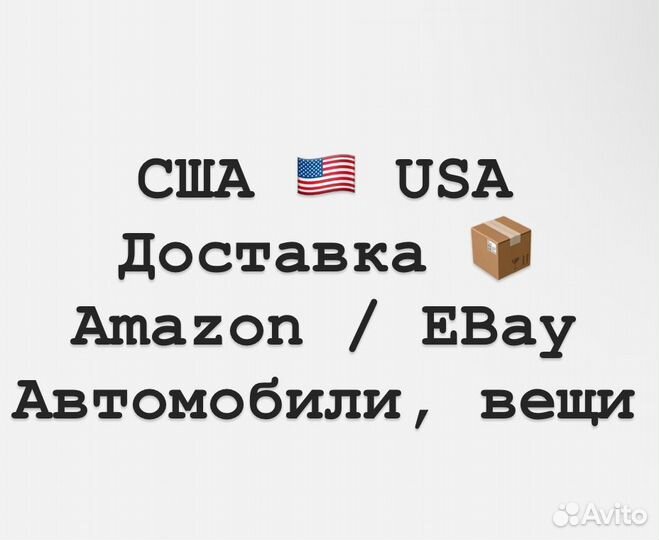 США USA
Доставка
Amazon / EBay
Автомобили, вещи

Avito